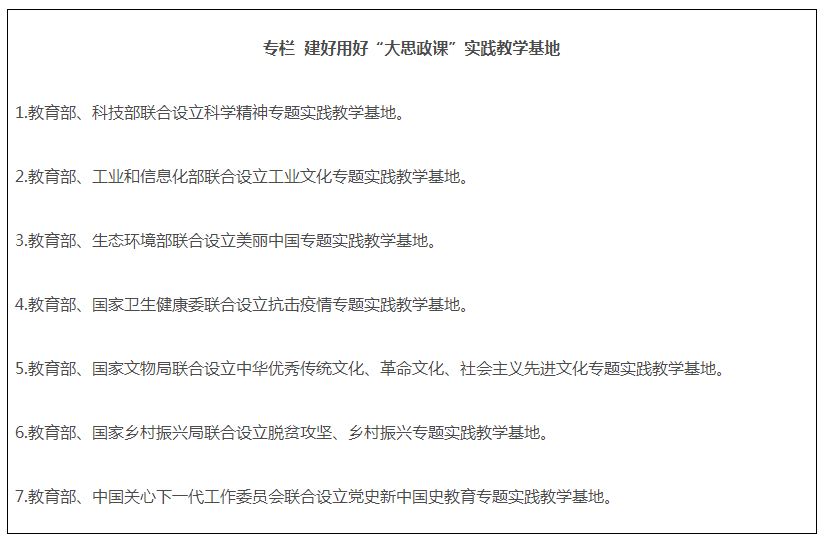 专栏 建好用好“大思政课”实践教学基地

1.教育部、科技部联合设立科学精神专题实践教学基地。

2.教育部、工业和信息化部联合设立工业文化专题实践教学基地。

3.教育部、生态环境部联合设立美丽中国专题实践教学基地。

4.教育部、国家卫生健康委联合设立抗击疫情专题实践教学基地。

5.教育部、国家文物局联合设立中华优秀传统文化、革命文化、社会主义先进文化专题实践教学基地。

6.教育部、国家乡村振兴局联合设立脱贫攻坚、乡村振兴专题实践教学基地。

7.教育部、中国关心下一代工作委员会联合设立党史新中国史教育专题实践教学基地。